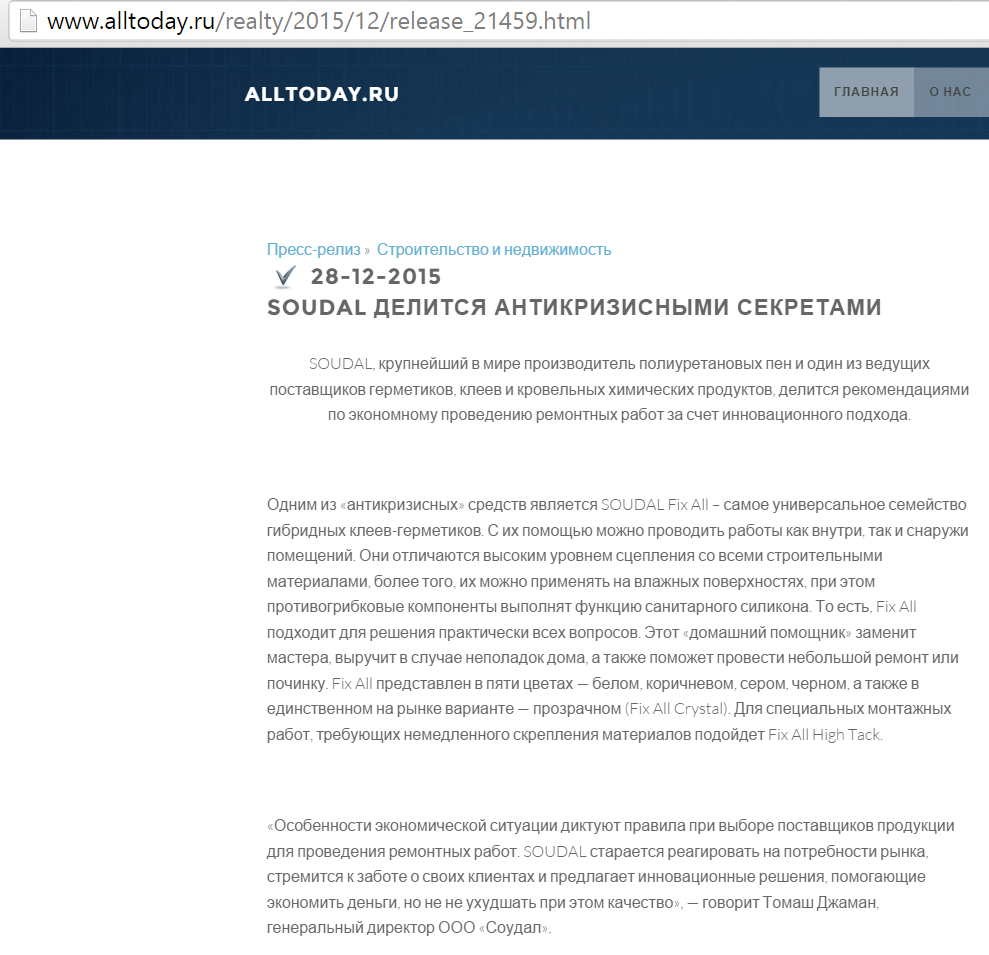 www.alltoday.ru/realty/2015/12/release_21459.html

ALLTODAY.RU

ГЛАВНАЯ О НАС

Пресс-релиз » Строительство и недвижимость

28-12-2015

SOUDAL ДЕЛИТСЯ АНТИКРИЗИСНЫМИ СЕКРЕТАМИ

SOUDAL, крупнейший в мире производитель полиуретановых пен и один из ведущих поставщиков герметиков, клеев и кровельных химических продуктов, делится рекомендациями по экономному проведению ремонтных работ за счет инновационного подхода.

Одним из «антикризисных» средств является SOUDAL Fix All – самое универсальное семейство гибридных клеев-герметиков. С их помощью можно проводить работы как внутри, так и снаружи помещений. Они отличаются высоким уровнем сцепления со всеми строительными материалами, более того, их можно применять на влажных поверхностях, при этом противогрибковые компоненты выполнят функцию санитарного силикона. То есть, Fix All подходит для решения практически всех вопросов. Этот «домашний помощник» заменит мастера, выручит в случае неполадок дома, а также поможет провести небольшой ремонт или починку. Fix All представлен в пяти цветах — белом, коричневом, сером, черном, а также в единственном на рынке варианте — прозрачном (Fix All Crystal). Для специальных монтажных работ, требующих немедленного скрепления материалов подойдет Fix All High Tack.

«Особенности экономической ситуации диктуют правила при выборе поставщиков продукции для проведения ремонтных работ. SOUDAL старается реагировать на потребности рынка, стремится к заботе о своих клиентах и предлагает инновационные решения, помогающие экономить деньги, но не не ухудшать при этом качество», — говорит Томаш Джаман, генеральный директор ООО «Соудал».